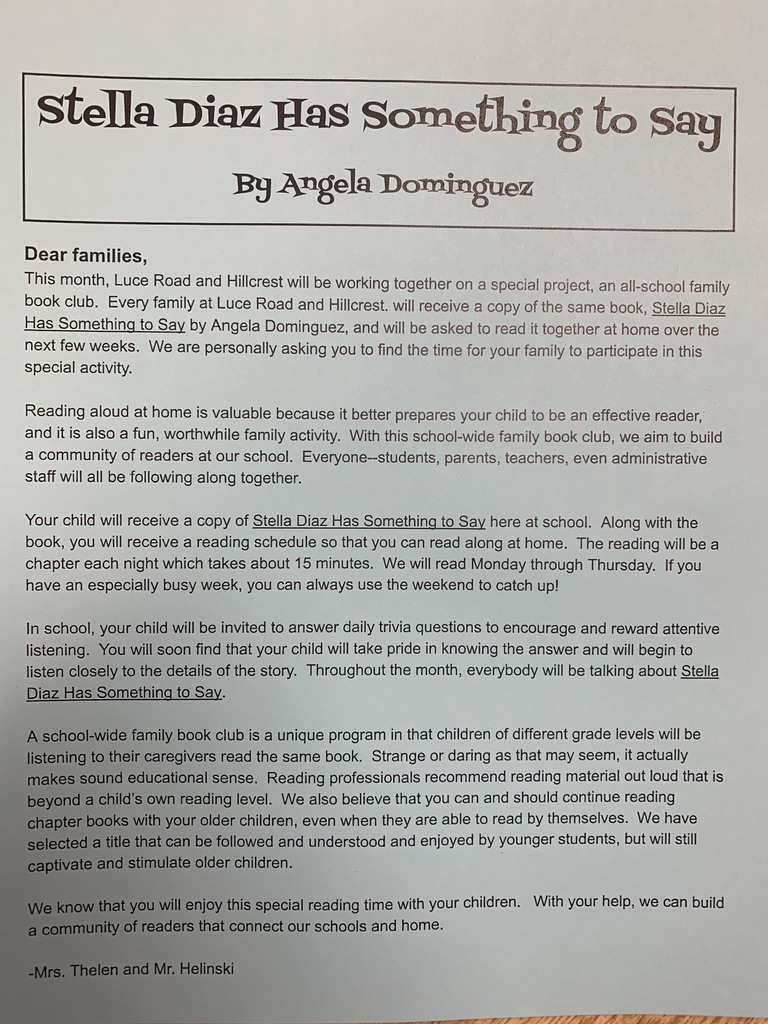 Stella Diaz Has Something to Say

By Angela Dominguez

Dear families,
This month, Luce Road and Hillcrest will be working together on a special project, an all-school family book club. Every family at Luce Road and Hillcrest. will receive a copy of the same book, Stella Diaz Has Something to Say by Angela Dominguez, and will be asked to read it together at home over the next few weeks. We are personally asking you to find the time for your family to participate in this special activity.

Reading aloud at home is valuable because it better prepares your child to be an effective reader, and it is also a fun, worthwhile family activity. With this school-wide family book club, we aim to build a community of readers at our school. Everyone--students, parents, teachers, even administrative staff will all be following along together.

Your child will receive a copy of Stella Diaz Has Something to Say here at school. Along with the book, you will receive a reading schedule so that you can read along at home. The reading will be a chapter each night which takes about 15 minutes. We will read Monday through Thursday. If you have an especially busy week, you can always use the weekend to catch up!

In school, your child will be invited to answer daily trivia questions to encourage and reward attentive listening. You will soon find that your child will take pride in knowing the answer and will begin to listen closely to the details of the story. Throughout the month, everybody will be talking about Stella Diaz Has Something to Say.

A school-wide family book club is a unique program in that children of different grade levels will be listening to their caregivers read the same book. Strange or daring as that may seem, it actually makes sound educational sense. Reading professionals recommend reading material out loud that is beyond a child's own reading level. We also believe that you can and should continue reading chapter books with your older children, even when they are able to read by themselves. We have selected a title that can be followed and understood and enjoyed by younger students, but will still captivate and stimulate older children.

We know that you will enjoy this special reading time with your children. With your help, we can build a community of readers that connect our schools and home.

-Mrs. Thelen and Mr. Helinski